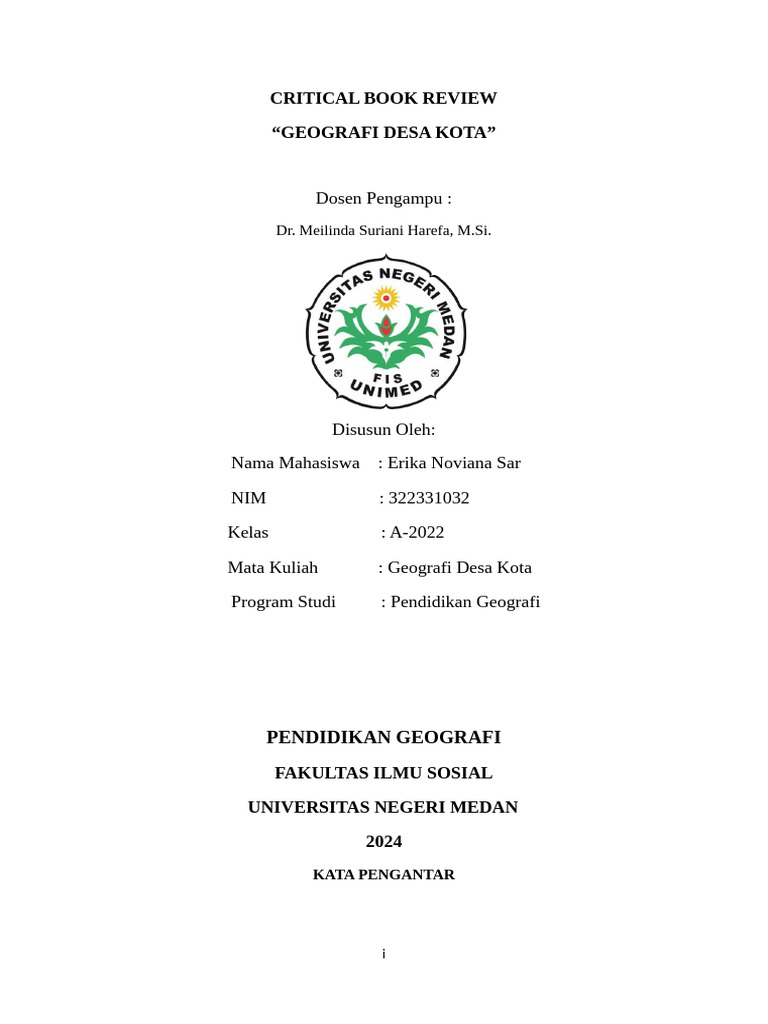 CRITICAL BOOK REVIEW

“GEOGRAFI DESA KOTA”

Dosen Pengampu :

Dr. Meilinda Suriani Harefa, M.Si.

UNIVERSITAS NEGERI MEDAN

FIS

UNIMED

Disusun Oleh:

Nama Mahasiswa : Erika Noviana Sar

NIM : 322331032

Kelas : A-2022

Mata Kuliah : Geografi Desa Kota

Program Studi : Pendidikan Geografi

PENDIDIKAN GEOGRAFI

FAKULTAS ILMU SOSIAL

UNIVERSITAS NEGERI MEDAN

2024

KATA PENGANTAR

i